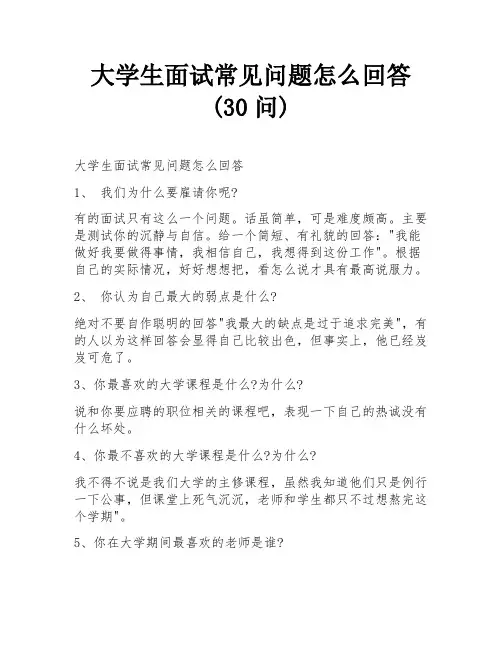 大学生面试常见问题怎么回答（30 问）

大学生面试常见问题怎么回答

1、 我们为什么要雇请你呢?

有的面试只有这么一个问题。话虽简单，可是难度颇高。主要是测试你的沉静与自信。给一个简短、有礼貌的回答："我能做好我要做得事情，我相信自己，我想得到这份工作"。根据自己的实际情况，好好想想把，看怎么说才具有最高说服力。

2、 你认为自己最大的弱点是什么?

绝对不要自作聪明的回答"我最大的缺点是过于追求完美"，有的人以为这样回答会显得自己比较出色，但事实上，他已经岌岌可危了。

3、你最喜欢的大学课程是什么?为什么?

说和你要应聘的职位相关的课程吧，表现一下自己的热诚没有什么坏处。

4、你最不喜欢的大学课程是什么?为什么?

我不得不说是我们大学的主修课程，虽然我知道他们只是例行一下公事，但课堂上死气沉沉，老师和学生都只不过想熬完这个学期"。

5、你在大学期间最喜欢的老师是谁?